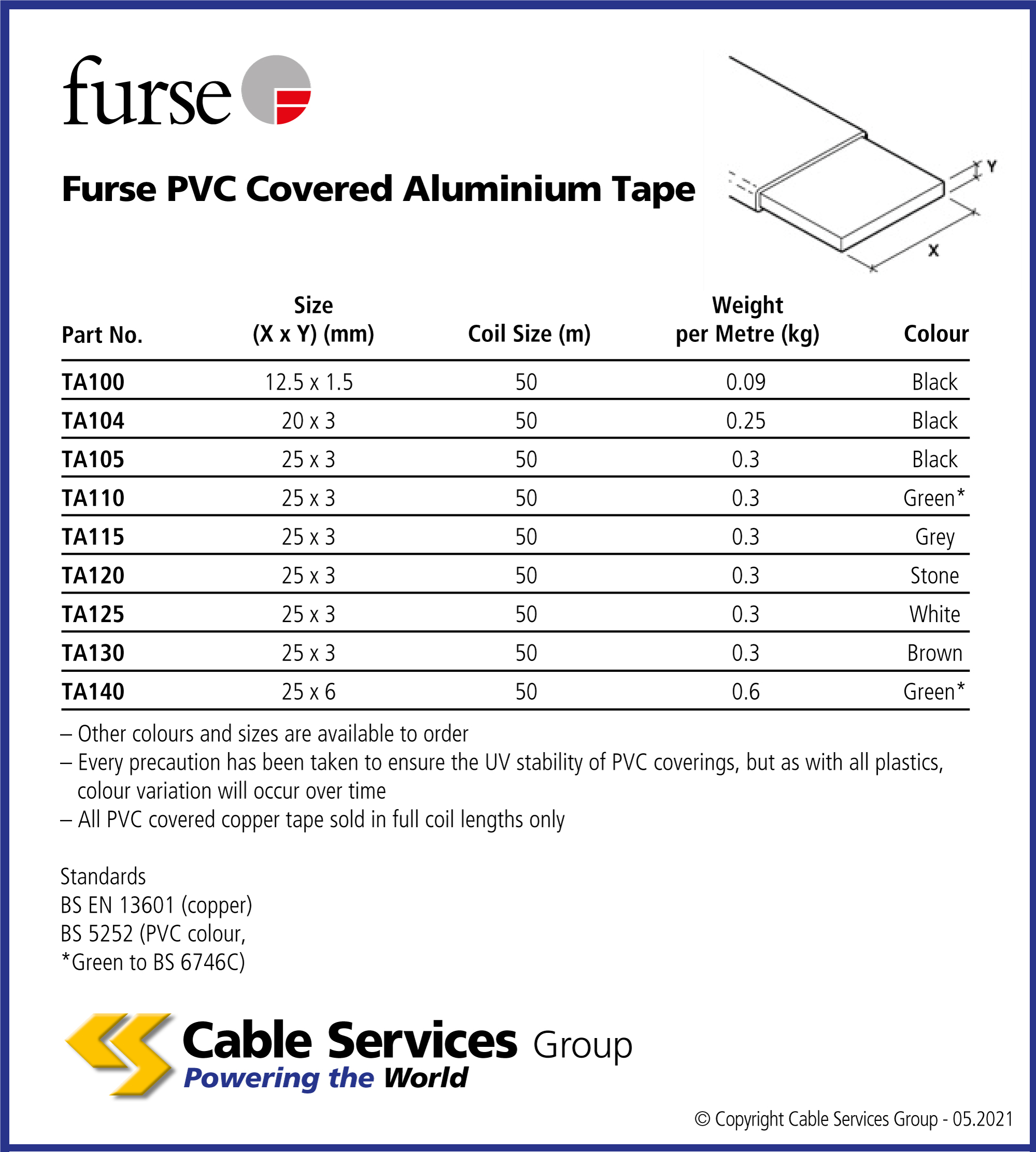 furse

Furse PVC Covered Aluminium Tape

Y

X

| Part No. | Size (X x Y) (mm) | Coil Size (m) | Weight per Metre (kg) | Colour |
|---|---|---|---|---|
| TA100 | 12.5 x 1.5 | 50 | 0.09 | Black |
| TA104 | 20 x 3 | 50 | 0.25 | Black |
| TA105 | 25 x 3 | 50 | 0.3 | Black |
| TA110 | 25 x 3 | 50 | 0.3 | Green* |
| TA115 | 25 x 3 | 50 | 0.3 | Grey |
| TA120 | 25 x 3 | 50 | 0.3 | Stone |
| TA125 | 25 x 3 | 50 | 0.3 | White |
| TA130 | 25 x 3 | 50 | 0.3 | Brown |
| TA140 | 25 x 6 | 50 | 0.6 | Green* |

– Other colours and sizes are available to order
– Every precaution has been taken to ensure the UV stability of PVC coverings, but as with all plastics, colour variation will occur over time
– All PVC covered copper tape sold in full coil lengths only

Standards
BS EN 13601 (copper)
BS 5252 (PVC colour,
*Green to BS 6746C)

Cable Services Group
Powering the World

© Copyright Cable Services Group - 05.2021